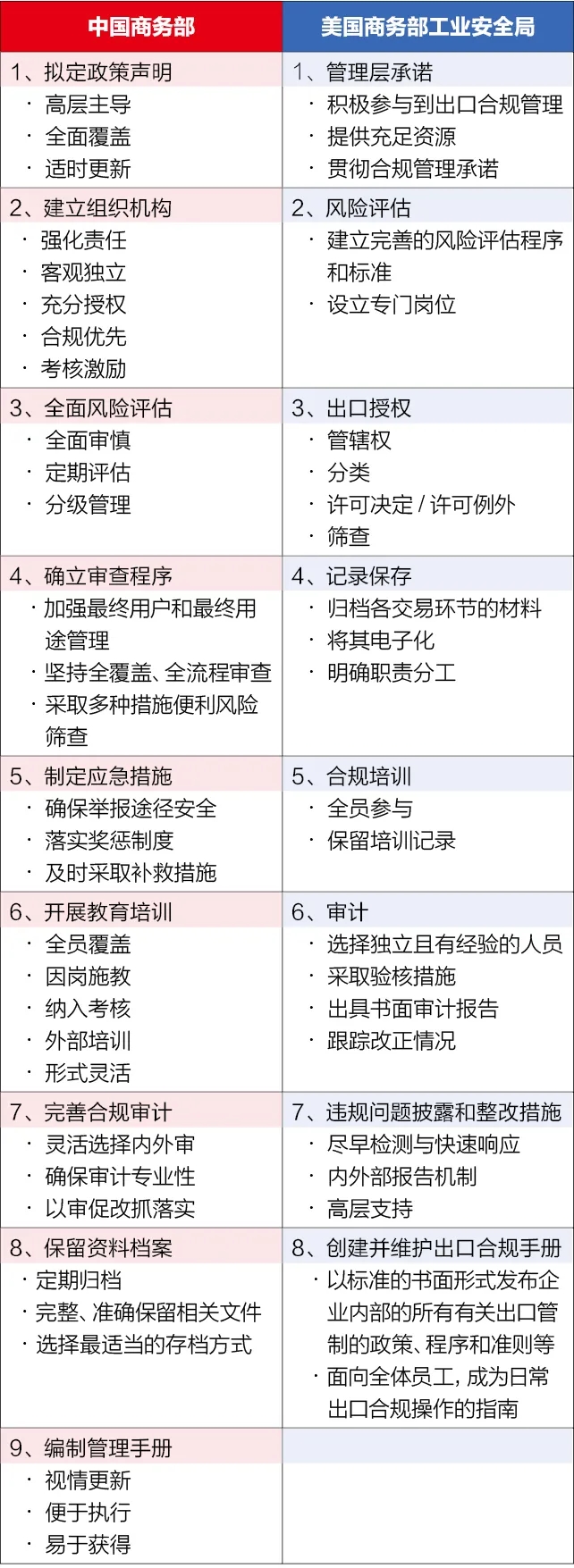 | 中国商务部 | 美国商务部工业安全局 |
|---|---|
| 1、拟定政策声明<br>· 高层主导<br>· 全面覆盖<br>· 适时更新 | 1、管理层承诺<br>· 积极参与到出口合规管理<br>· 提供充足资源<br>· 贯彻合规管理承诺 |
| 2、建立组织机构<br>· 强化责任<br>· 客观独立<br>· 充分授权<br>· 合规优先<br>· 考核激励 | 2、风险评估<br>· 建立完善的风险评估程序和标准<br>· 设立专门岗位 |
| 3、全面风险评估<br>· 全面审慎<br>· 定期评估<br>· 分级管理 | 3、出口授权<br>· 管辖权<br>· 分类<br>· 许可决定 / 许可例外<br>· 筛查 |
| 4、确立审查程序<br>· 加强最终用户和最终用途管理<br>· 坚持全覆盖、全流程审查<br>· 采取多种措施便利风险筛查 | 4、记录保存<br>· 归档各交易环节的材料<br>· 将其电子化<br>· 明确职责分工 |
| 5、制定应急措施<br>· 确保举报途径安全<br>· 落实奖惩制度<br>· 及时采取补救措施 | 5、合规培训<br>· 全员参与<br>· 保留培训记录 |
| 6、开展教育培训<br>· 全员覆盖<br>· 因岗施教<br>· 纳入考核<br>· 外部培训<br>· 形式灵活 | 6、审计<br>· 选择独立且有经验的人员<br>· 采取验核措施<br>· 出具书面审计报告<br>· 跟踪改正情况 |
| 7、完善合规审计<br>· 灵活选择内外审<br>· 确保审计专业性<br>· 以审促改抓落实 | 7、违规问题披露和整改措施<br>· 尽早检测与快速响应<br>· 内外部报告机制<br>· 高层支持 |
| 8、保留资料档案<br>· 定期归档<br>· 完整、准确保留相关文件<br>· 选择最适当的存档方式 | 8、创建并维护出口合规手册<br>· 以标准的书面形式发布企业内部的所有有关出口管制的政策、程序和准则等<br>· 面向全体员工，成为日常出口合规操作的指南 |
| 9、编制管理手册<br>· 视情更新<br>· 便于执行<br>· 易于获得 | |